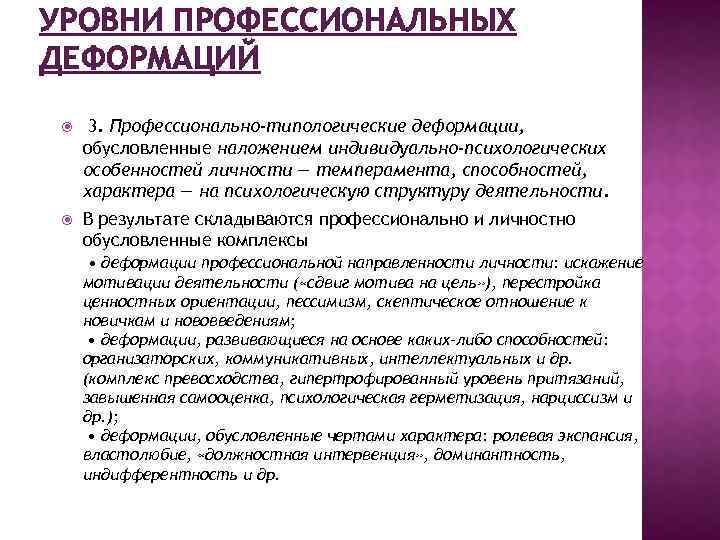 УРОВНИ ПРОФЕССИОНАЛЬНЫХ ДЕФОРМАЦИЙ

3. Профессионально-типологические деформации, обусловленные наложением индивидуально-психологических особенностей личности — темперамента, способностей, характера — на психологическую структуру деятельности.

В результате складываются профессионально и личностно обусловленные комплексы

• деформации профессиональной направленности личности: искажение мотивации деятельности («сдвиг мотива на цель»), перестройка ценностных ориентации, пессимизм, скептическое отношение к новичкам и нововведениям;
• деформации, развивающиеся на основе каких-либо способностей: организаторских, коммуникативных, интеллектуальных и др. (комплекс превосходства, гипертрофированный уровень притязаний, завышенная самооценка, психологическая герметизация, нарциссизм и др.);
• деформации, обусловленные чертами характера: ролевая экспансия, властолюбие, «должностная интервенция», доминантность, индифферентность и др.